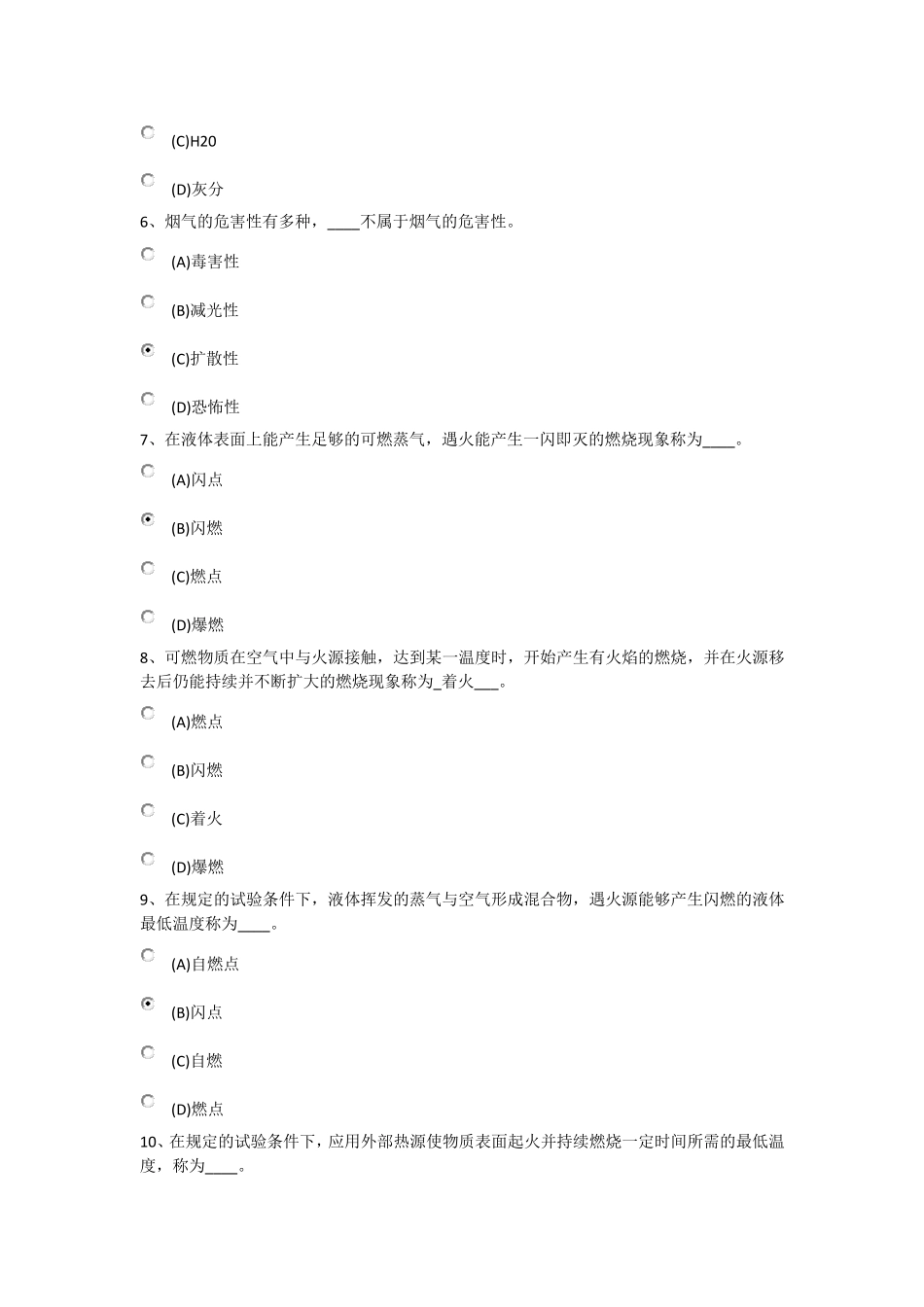 (C)H20

(D)灰分

6、烟气的危害性有多种，____不属于烟气的危害性。

(A)毒害性

(B)减光性

(C)扩散性

(D)恐怖性

7、在液体表面上能产生足够的可燃蒸气，遇火能产生一闪即灭的燃烧现象称为____。

(A)闪点

(B)闪燃

(C)燃点

(D)爆燃

8、可燃物质在空气中与火源接触，达到某一温度时，开始产生有火焰的燃烧，并在火源移去后仍能持续并不断扩大的燃烧现象称为_着火___。

(A)燃点

(B)闪燃

(C)着火

(D)爆燃

9、在规定的试验条件下，液体挥发的蒸气与空气形成混合物，遇火源能够产生闪燃的液体最低温度称为____。

(A)自燃点

(B)闪点

(C)自燃

(D)燃点

10、在规定的试验条件下，应用外部热源使物质表面起火并持续燃烧一定时间所需的最低温度，称为____。